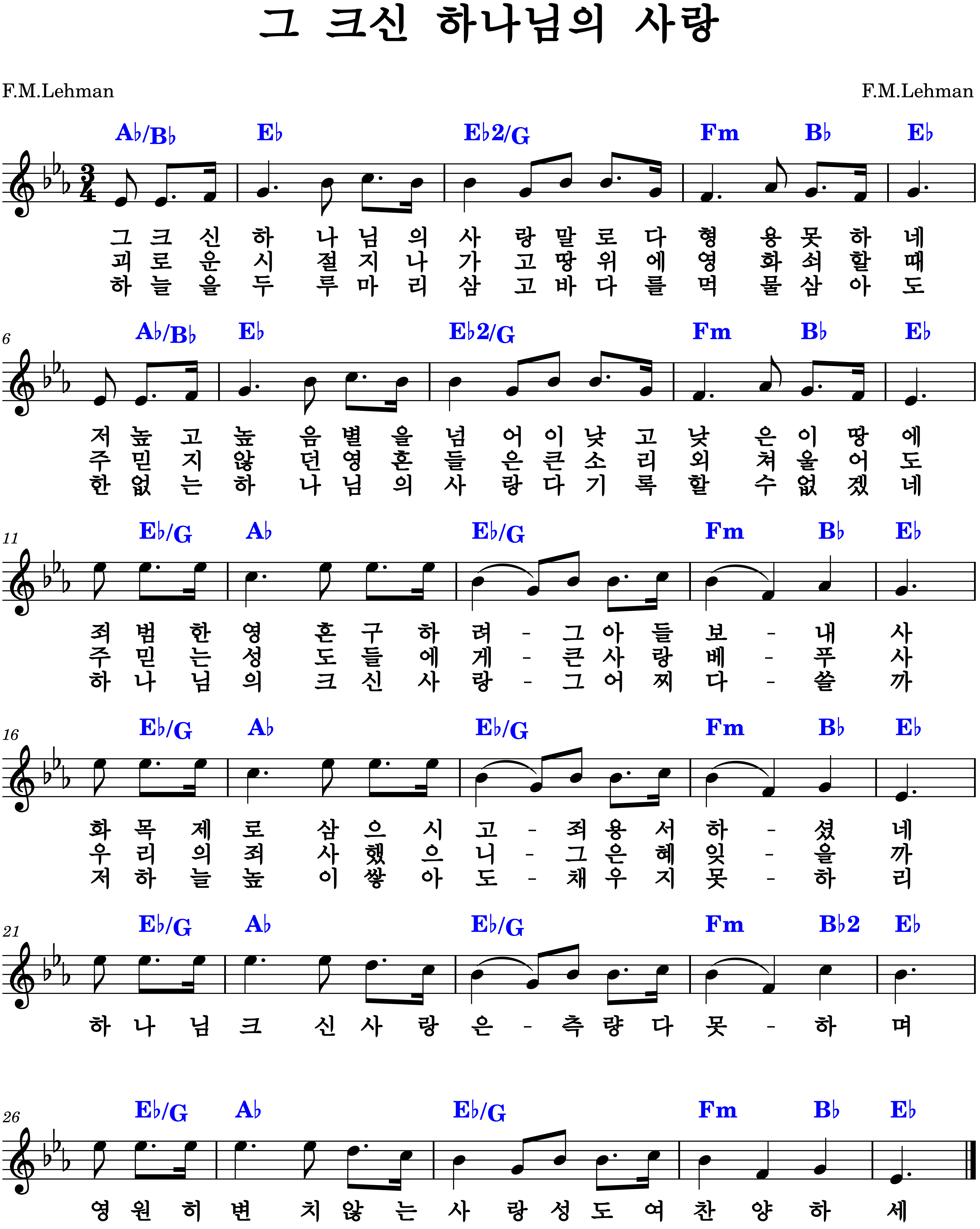 그 크신 하나님의 사랑

F.M.Lehman

F.M.Lehman

A♭/B♭ E♭ E♭2/G Fm B♭ E♭

그 크 신 하 나 님 의 사 랑 말 로 다 형 용 못 하 네
괴 로 운 시 절 지 나 가 고 땅 위 에 영 화 쇠 할 때
하 늘 을 두 루 마 리 삼 고 바 다 를 먹 물 삼 아 도

6

A♭/B♭ E♭ E♭2/G Fm B♭ E♭

저 높 고 높 음 별 을 넘 어 이 낮 고 낮 은 이 땅 에
주 믿 지 않 던 영 혼 들 은 큰 소 리 외 쳐 울 어 도
한 없 는 하 나 님 의 사 랑 다 기 록 할 수 없 겠 네

11

E♭/G A♭ E♭/G Fm B♭ E♭

죄 범 한 영 혼 구 하 려 - 그 아 들 보 - 내 사
주 믿 는 성 도 들 에 게 - 큰 사 랑 베 - 푸 사
하 나 님 의 크 신 사 랑 - 그 어 찌 다 - 쓸 까

16

E♭/G A♭ E♭/G Fm B♭ E♭

화 목 제 로 삼 으 시 고 - 죄 용 서 하 - 셨 네
우 리 의 죄 사 했 으 니 - 그 은 혜 잊 - 을 까
저 하 늘 높 이 쌓 아 도 - 채 우 지 못 - 하 리

21

E♭/G A♭ E♭/G Fm B♭2 E♭

하 나 님 크 신 사 랑 은 - 측 량 다 못 - 하 며

26

E♭/G A♭ E♭/G Fm B♭ E♭

영 원 히 변 치 않 는 사 랑 성 도 여 찬 양 하 세